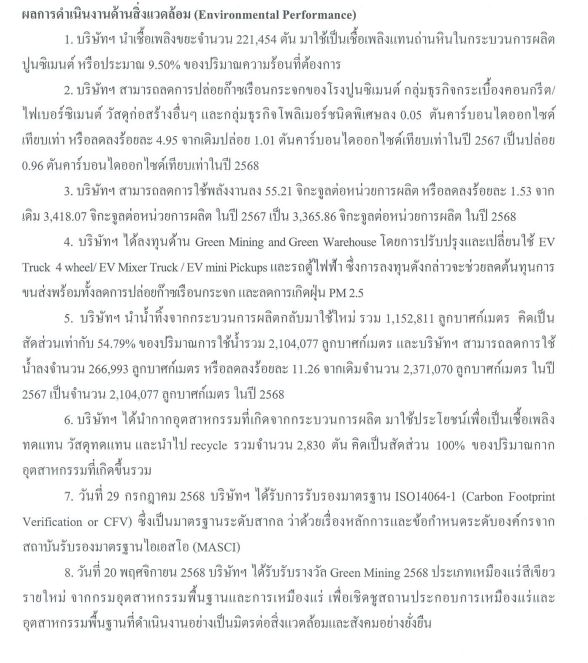 ผลการดำเนินงานด้านสิ่งแวดล้อม (Environmental Performance)

1. บริษัทฯ นำเชื้อเพลิงขยะจำนวน 221,454 ตัน มาใช้เป็นเชื้อเพลิงแทนถ่านหินในกระบวนการผลิตปูนซิเมนต์ หรือประมาณ 9.50% ของปริมาณความร้อนที่ต้องการ

2. บริษัทฯ สามารถลดการปล่อยก๊าซเรือนกระจกของโรงปูนซิเมนต์ กลุ่มธุรกิจกระเบื้องคอนกรีต/ไฟเบอร์ซิเมนต์ วัสดุก่อสร้างอื่นๆ และกลุ่มธุรกิจโพลิเมอร์ชนิดพิเศษลง 0.05 ตันคาร์บอนไดออกไซด์เทียบเท่า หรือลดลงร้อยละ 4.95 จากเดิมปล่อย 1.01 ตันคาร์บอนไดออกไซด์เทียบเท่าในปี 2567 เป็นปล่อย 0.96 ตันคาร์บอนไดออกไซด์เทียบเท่าในปี 2568

3. บริษัทฯ สามารถลดการใช้พลังงานลง 55.21 จิกะจูลต่อหน่วยการผลิต หรือลดลงร้อยละ 1.53 จากเดิม 3,418.07 จิกะจูลต่อหน่วยการผลิต ในปี 2567 เป็น 3,365.86 จิกะจูลต่อหน่วยการผลิต ในปี 2568

4. บริษัทฯ ได้ลงทุนด้าน Green Mining and Green Warehouse โดยการปรับปรุงและเปลี่ยนใช้ EV Truck 4 wheel/ EV Mixer Truck / EV mini Pickups และรถตู้ไฟฟ้า ซึ่งการลงทุนดังกล่าวจะช่วยลดต้นทุนการขนส่งพร้อมทั้งลดการปล่อยก๊าซเรือนกระจก และลดการเกิดฝุ่น PM 2.5

5. บริษัทฯ นำน้ำทิ้งจากกระบวนการผลิตกลับมาใช้ใหม่ รวม 1,152,811 ลูกบาศก์เมตร คิดเป็นสัดส่วนเท่ากับ 54.79% ของปริมาณการใช้น้ำรวม 2,104,077 ลูกบาศก์เมตร และบริษัทฯ สามารถลดการใช้น้ำลงจำนวน 266,993 ลูกบาศก์เมตร หรือลดลงร้อยละ 11.26 จากเดิมจำนวน 2,371,070 ลูกบาศก์เมตร ในปี 2567 เป็นจำนวน 2,104,077 ลูกบาศก์เมตร ในปี 2568

6. บริษัทฯ ได้นำกากอุตสาหกรรมที่เกิดจากกระบวนการผลิต มาใช้ประโยชน์เพื่อเป็นเชื้อเพลิงทดแทน วัสดุทดแทน และนำไป recycle รวมจำนวน 2,830 ตัน คิดเป็นสัดส่วน 100% ของปริมาณกากอุตสาหกรรมที่เกิดขึ้นรวม

7. วันที่ 29 กรกฎาคม 2568 บริษัทฯ ได้รับการรับรองมาตรฐาน ISO14064-1 (Carbon Footprint Verification or CFV) ซึ่งเป็นมาตรฐานระดับสากล ว่าด้วยเรื่องหลักการและข้อกำหนดระดับองค์กรจากสถาบันรับรองมาตรฐานไอเอสโอ (MASCI)

8. วันที่ 20 พฤศจิกายน 2568 บริษัทฯ ได้รับรับรางวัล Green Mining 2568 ประเภทเหมืองแร่สีเขียวรายใหม่ จากกรมอุตสาหกรรมพื้นฐานและการเหมืองแร่ เพื่อเชิดชูสถานประกอบการเหมืองแร่และอุตสาหกรรมพื้นฐานที่ดำเนินงานอย่างเป็นมิตรต่อสิ่งแวดล้อมและสังคมอย่างยั่งยืน